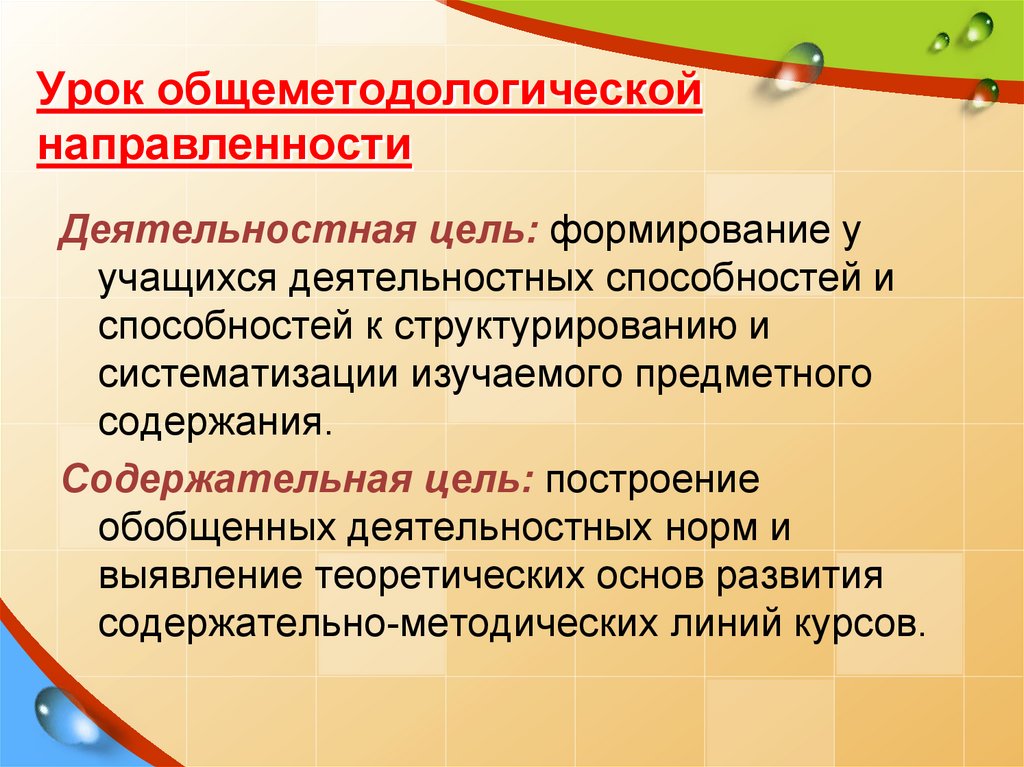 Урок общеметодологической направленности

Деятельностная цель: формирование у учащихся деятельностных способностей и способностей к структурированию и систематизации изучаемого предметного содержания.

Содержательная цель: построение обобщенных деятельностных норм и выявление теоретических основ развития содержательно-методических линий курсов.